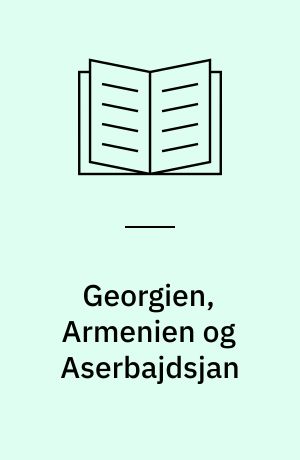 Georgien, Armenien og Aserbajdsjan